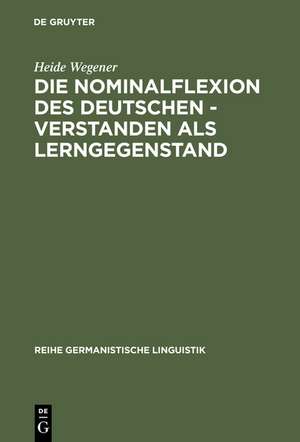 DE GRUYTER

Heide Wegener

DIE NOMINALFLEXION DES DEUTSCHEN - VERSTANDEN ALS LERNGEGENSTAND

REIHE GERMANISTISCHE LINGUISTIK

DE
G